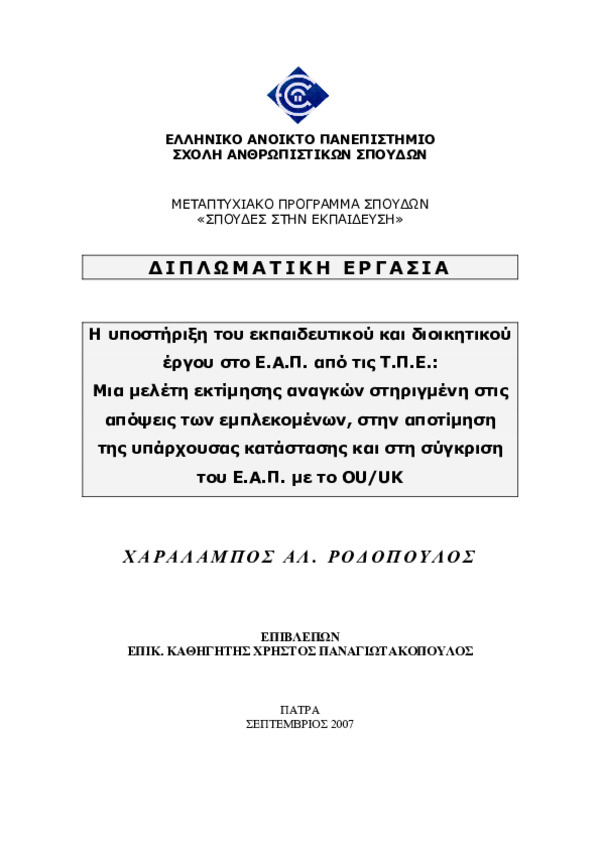 ΕΛΛΗΝΙΚΟ ΑΝΟΙΚΤΟ ΠΑΝΕΠΙΣΤΗΜΙΟ
ΣΧΟΛΗ ΑΝΘΡΩΠΙΣΤΙΚΩΝ ΣΠΟΥΔΩΝ

ΜΕΤΑΠΤΥΧΙΑΚΟ ΠΡΟΓΡΑΜΜΑ ΣΠΟΥΔΩΝ
«ΣΠΟΥΔΕΣ ΣΤΗΝ ΕΚΠΑΙΔΕΥΣΗ»

ΔΙΠΛΩΜΑΤΙΚΗ ΕΡΓΑΣΙΑ

Η υποστήριξη του εκπαιδευτικού και διοικητικού έργου στο Ε.Α.Π. από τις Τ.Π.Ε.: Μια μελέτη εκτίμησης αναγκών στηριγμένη στις απόψεις των εμπλεκομένων, στην αποτίμηση της υπάρχουσας κατάστασης και στη σύγκριση του Ε.Α.Π. με το OU/UK

ΧΑΡΑΛΑΜΠΟΣ ΑΛ. ΡΟΔΟΠΟΥΛΟΣ

ΕΠΙΒΛΕΠΩΝ
ΕΠΙΚ. ΚΑΘΗΓΗΤΗΣ ΧΡΗΣΤΟΣ ΠΑΝΑΓΙΩΤΑΚΟΠΟΥΛΟΣ

ΠΑΤΡΑ
ΣΕΠΤΕΜΒΡΙΟΣ 2007